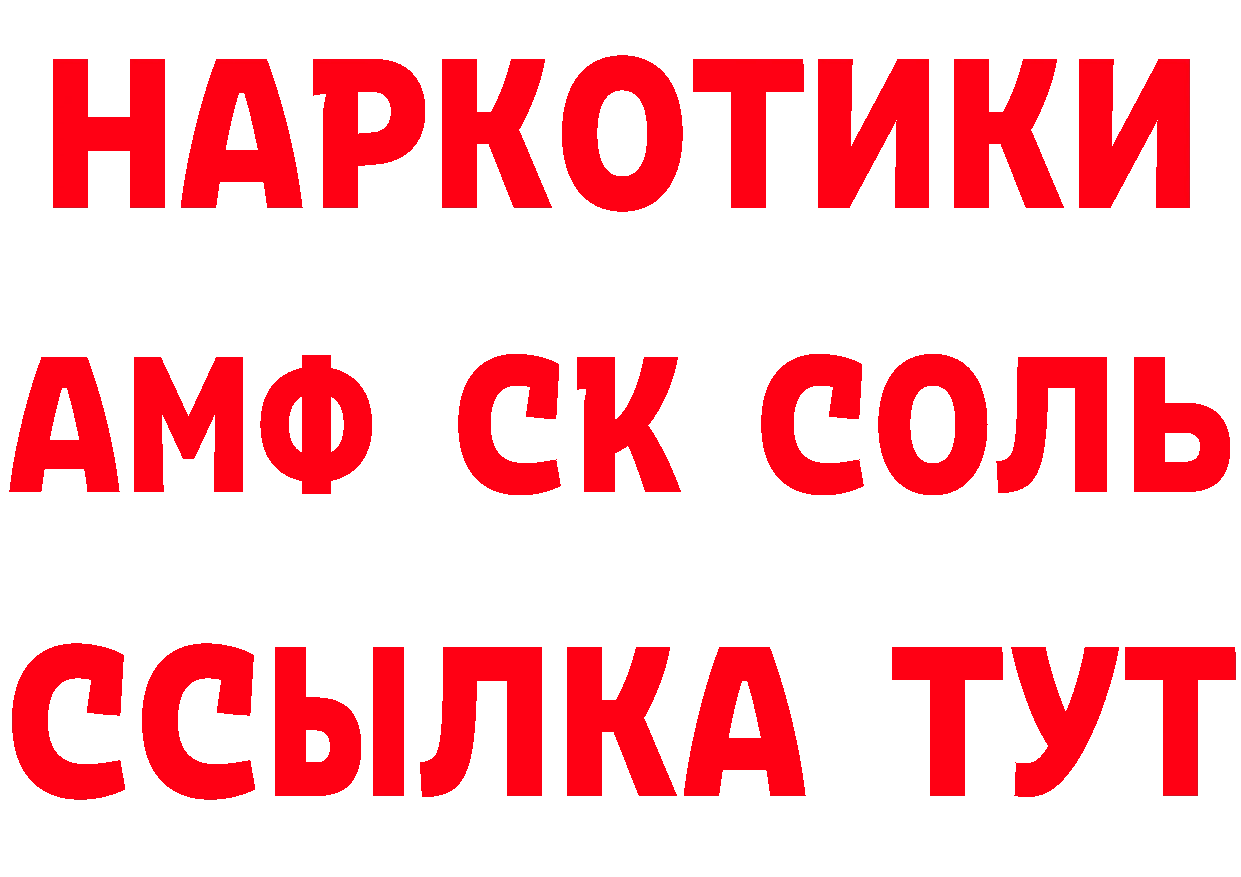 НАРКОТИКИ

АМФ СК СОЛЬ

ССЫЛКА ТУТ